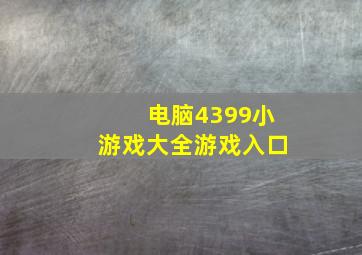 电脑4399小游戏大全游戏入口